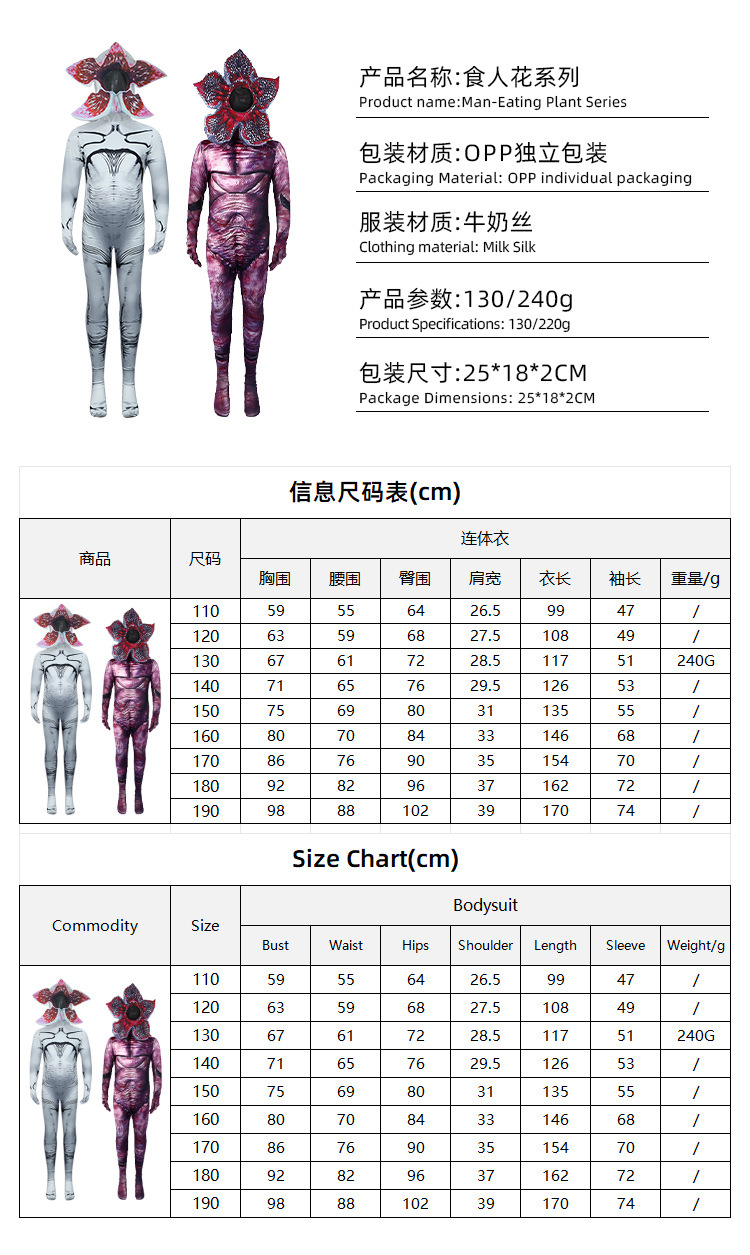 产品名称:食人花系列
Product name:Man-Eating Plant Series

包装材质:OPP独立包装
Packaging Material: OPP individual packaging

服装材质:牛奶丝
Clothing material: Milk Silk

产品参数:130/240g
Product Specifications: 130/220g

包装尺寸:25*18*2CM
Package Dimensions: 25*18*2CM

信息尺码表(cm)

| 商品 | 尺码 | 连体衣 | | | | | | |
|---|---|---|---|---|---|---|---|---|
| | | 胸围 | 腰围 | 臀围 | 肩宽 | 衣长 | 袖长 | 重量/g |
| | 110 | 59 | 55 | 64 | 26.5 | 99 | 47 | / |
| | 120 | 63 | 59 | 68 | 27.5 | 108 | 49 | / |
| | 130 | 67 | 61 | 72 | 28.5 | 117 | 51 | 240G |
| | 140 | 71 | 65 | 76 | 29.5 | 126 | 53 | / |
| | 150 | 75 | 69 | 80 | 31 | 135 | 55 | / |
| | 160 | 80 | 70 | 84 | 33 | 146 | 68 | / |
| | 170 | 86 | 76 | 90 | 35 | 154 | 70 | / |
| | 180 | 92 | 82 | 96 | 37 | 162 | 72 | / |
| | 190 | 98 | 88 | 102 | 39 | 170 | 74 | / |

Size Chart(cm)

| Commodity | Size | Bodysuit | | | | | | |
|---|---|---|---|---|---|---|---|---|
| | | Bust | Waist | Hips | Shoulder | Length | Sleeve | Weight/g |
| | 110 | 59 | 55 | 64 | 26.5 | 99 | 47 | / |
| | 120 | 63 | 59 | 68 | 27.5 | 108 | 49 | / |
| | 130 | 67 | 61 | 72 | 28.5 | 117 | 51 | 240G |
| | 140 | 71 | 65 | 76 | 29.5 | 126 | 53 | / |
| | 150 | 75 | 69 | 80 | 31 | 135 | 55 | / |
| | 160 | 80 | 70 | 84 | 33 | 146 | 68 | / |
| | 170 | 86 | 76 | 90 | 35 | 154 | 70 | / |
| | 180 | 92 | 82 | 96 | 37 | 162 | 72 | / |
| | 190 | 98 | 88 | 102 | 39 | 170 | 74 | / |